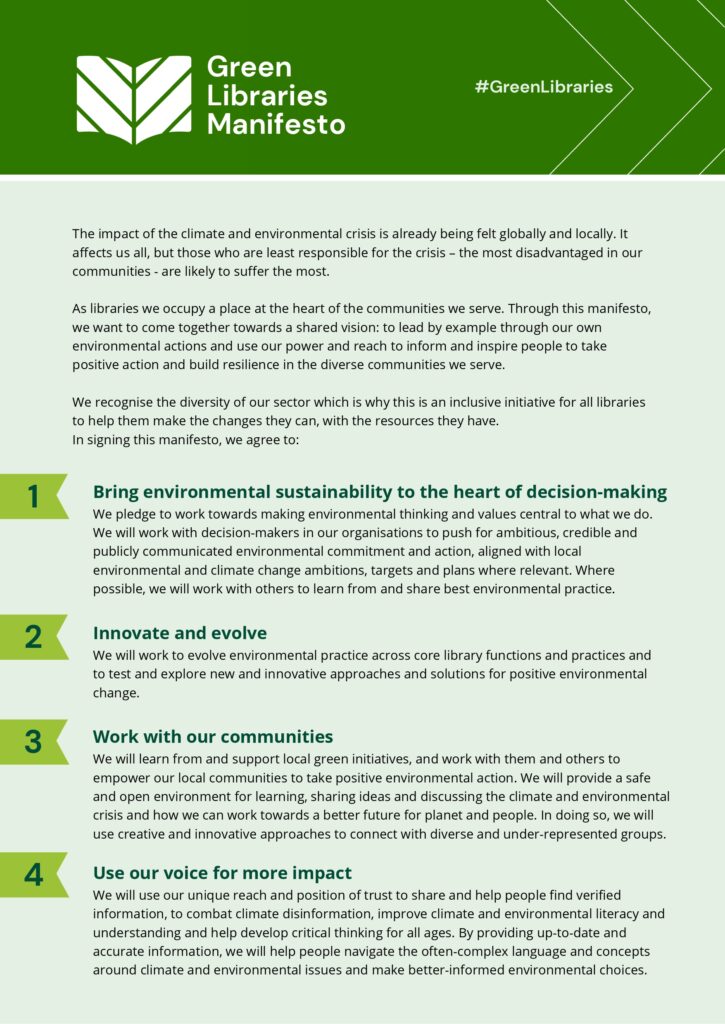 Green Libraries Manifesto

#GreenLibraries

The impact of the climate and environmental crisis is already being felt globally and locally. It affects us all, but those who are least responsible for the crisis – the most disadvantaged in our communities - are likely to suffer the most.

As libraries we occupy a place at the heart of the communities we serve. Through this manifesto, we want to come together towards a shared vision: to lead by example through our own environmental actions and use our power and reach to inform and inspire people to take positive action and build resilience in the diverse communities we serve.

We recognise the diversity of our sector which is why this is an inclusive initiative for all libraries to help them make the changes they can, with the resources they have.
In signing this manifesto, we agree to:

1

Bring environmental sustainability to the heart of decision-making

We pledge to work towards making environmental thinking and values central to what we do. We will work with decision-makers in our organisations to push for ambitious, credible and publicly communicated environmental commitment and action, aligned with local environmental and climate change ambitions, targets and plans where relevant. Where possible, we will work with others to learn from and share best environmental practice.

2

Innovate and evolve

We will work to evolve environmental practice across core library functions and practices and to test and explore new and innovative approaches and solutions for positive environmental change.

3

Work with our communities

We will learn from and support local green initiatives, and work with them and others to empower our local communities to take positive environmental action. We will provide a safe and open environment for learning, sharing ideas and discussing the climate and environmental crisis and how we can work towards a better future for planet and people. In doing so, we will use creative and innovative approaches to connect with diverse and under-represented groups.

4

Use our voice for more impact

We will use our unique reach and position of trust to share and help people find verified information, to combat climate disinformation, improve climate and environmental literacy and understanding and help develop critical thinking for all ages. By providing up-to-date and accurate information, we will help people navigate the often-complex language and concepts around climate and environmental issues and make better-informed environmental choices.